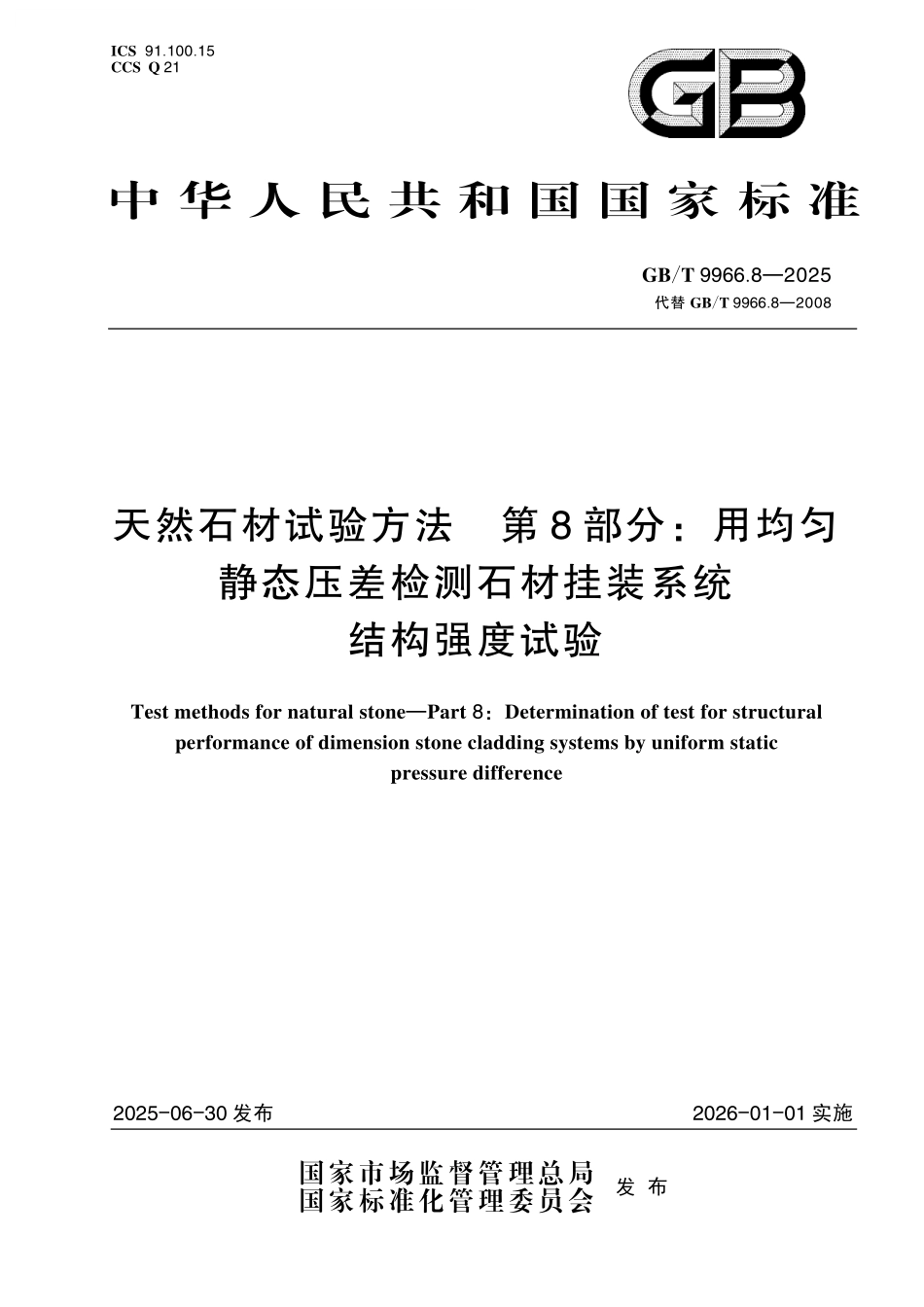 ICS 91.100.15
CCS Q 21

GB

中华人民共和国国家标准

GB/T 9966.8—2025
代替 GB/T 9966.8—2008

天然石材试验方法　第8部分：用均匀静态压差检测石材挂装系统结构强度试验

Test methods for natural stone—Part 8: Determination of test for structural performance of dimension stone cladding systems by uniform static pressure difference

2025-06-30 发布

2026-01-01 实施

国家市场监督管理总局
国家标准化管理委员会
发布